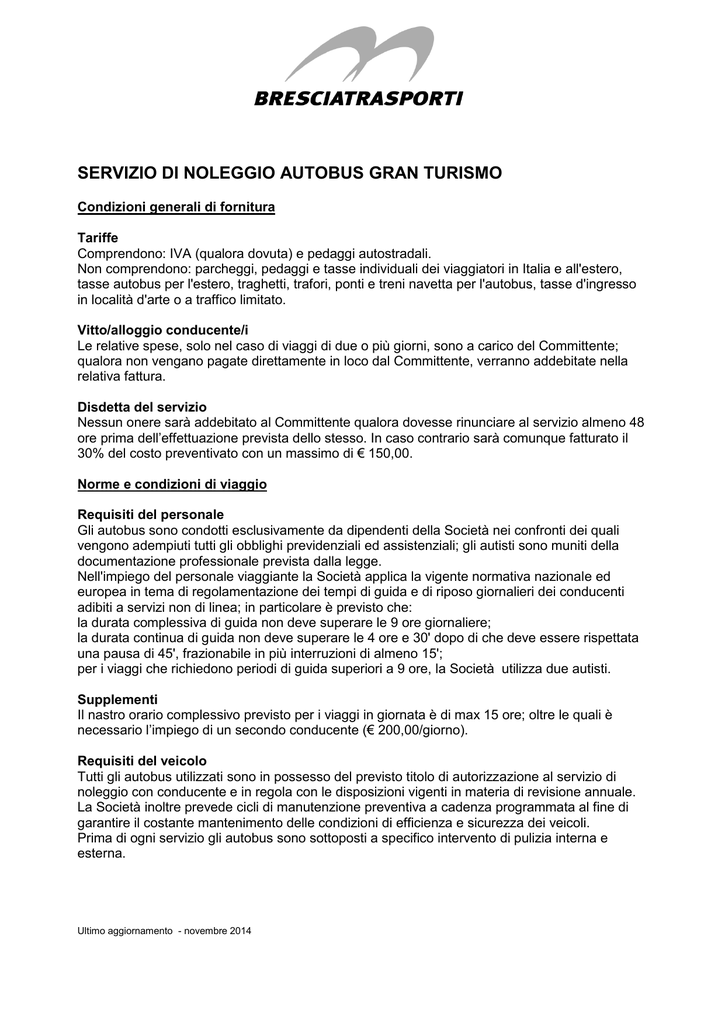 BRESCIATRASPORTI

SERVIZIO DI NOLEGGIO AUTOBUS GRAN TURISMO

Condizioni generali di fornitura

Tariffe
Comprendono: IVA (qualora dovuta) e pedaggi autostradali.
Non comprendono: parcheggi, pedaggi e tasse individuali dei viaggiatori in Italia e all'estero, tasse autobus per l'estero, traghetti, trafori, ponti e treni navetta per l'autobus, tasse d'ingresso in località d'arte o a traffico limitato.

Vitto/alloggio conducente/i
Le relative spese, solo nel caso di viaggi di due o più giorni, sono a carico del Committente; qualora non vengano pagate direttamente in loco dal Committente, verranno addebitate nella relativa fattura.

Disdetta del servizio
Nessun onere sarà addebitato al Committente qualora dovesse rinunciare al servizio almeno 48 ore prima dell'effettuazione prevista dello stesso. In caso contrario sarà comunque fatturato il 30% del costo preventivato con un massimo di € 150,00.

Norme e condizioni di viaggio

Requisiti del personale
Gli autobus sono condotti esclusivamente da dipendenti della Società nei confronti dei quali vengono adempiuti tutti gli obblighi previdenziali ed assistenziali; gli autisti sono muniti della documentazione professionale prevista dalla legge.
Nell'impiego del personale viaggiante la Società applica la vigente normativa nazionale ed europea in tema di regolamentazione dei tempi di guida e di riposo giornalieri dei conducenti adibiti a servizi non di linea; in particolare è previsto che:
la durata complessiva di guida non deve superare le 9 ore giornaliere;
la durata continua di guida non deve superare le 4 ore e 30' dopo di che deve essere rispettata una pausa di 45', frazionabile in più interruzioni di almeno 15';
per i viaggi che richiedono periodi di guida superiori a 9 ore, la Società utilizza due autisti.

Supplementi
Il nastro orario complessivo previsto per i viaggi in giornata è di max 15 ore; oltre le quali è necessario l'impiego di un secondo conducente (€ 200,00/giorno).

Requisiti del veicolo
Tutti gli autobus utilizzati sono in possesso del previsto titolo di autorizzazione al servizio di noleggio con conducente e in regola con le disposizioni vigenti in materia di revisione annuale.
La Società inoltre prevede cicli di manutenzione preventiva a cadenza programmata al fine di garantire il costante mantenimento delle condizioni di efficienza e sicurezza dei veicoli.
Prima di ogni servizio gli autobus sono sottoposti a specifico intervento di pulizia interna e esterna.

Ultimo aggiornamento - novembre 2014